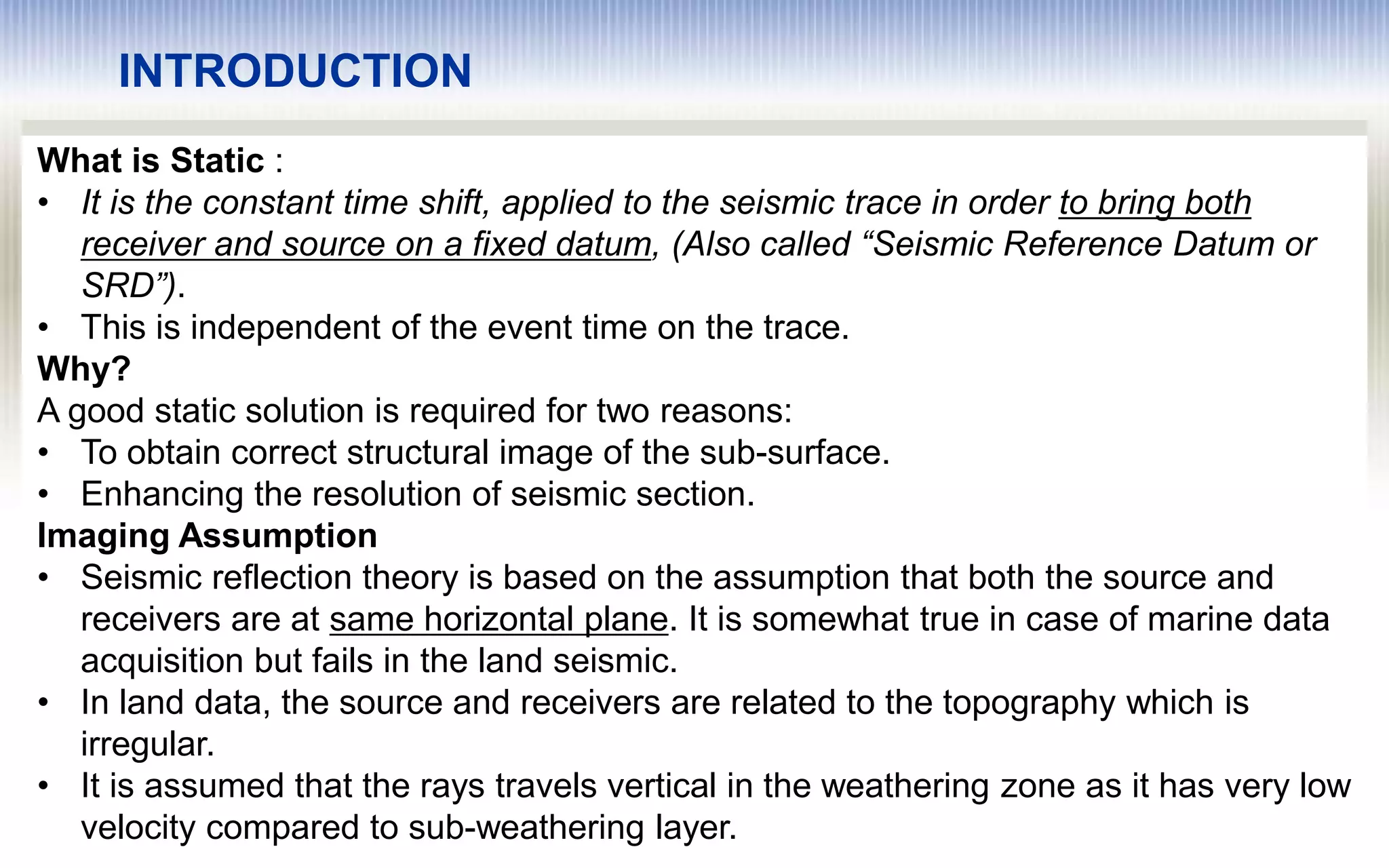 INTRODUCTION

What is Static :

• It is the constant time shift, applied to the seismic trace in order to bring both receiver and source on a fixed datum, (Also called “Seismic Reference Datum or SRD”).
• This is independent of the event time on the trace.

Why?

A good static solution is required for two reasons:

• To obtain correct structural image of the sub-surface.
• Enhancing the resolution of seismic section.

Imaging Assumption

• Seismic reflection theory is based on the assumption that both the source and receivers are at same horizontal plane. It is somewhat true in case of marine data acquisition but fails in the land seismic.
• In land data, the source and receivers are related to the topography which is irregular.
• It is assumed that the rays travels vertical in the weathering zone as it has very low velocity compared to sub-weathering layer.